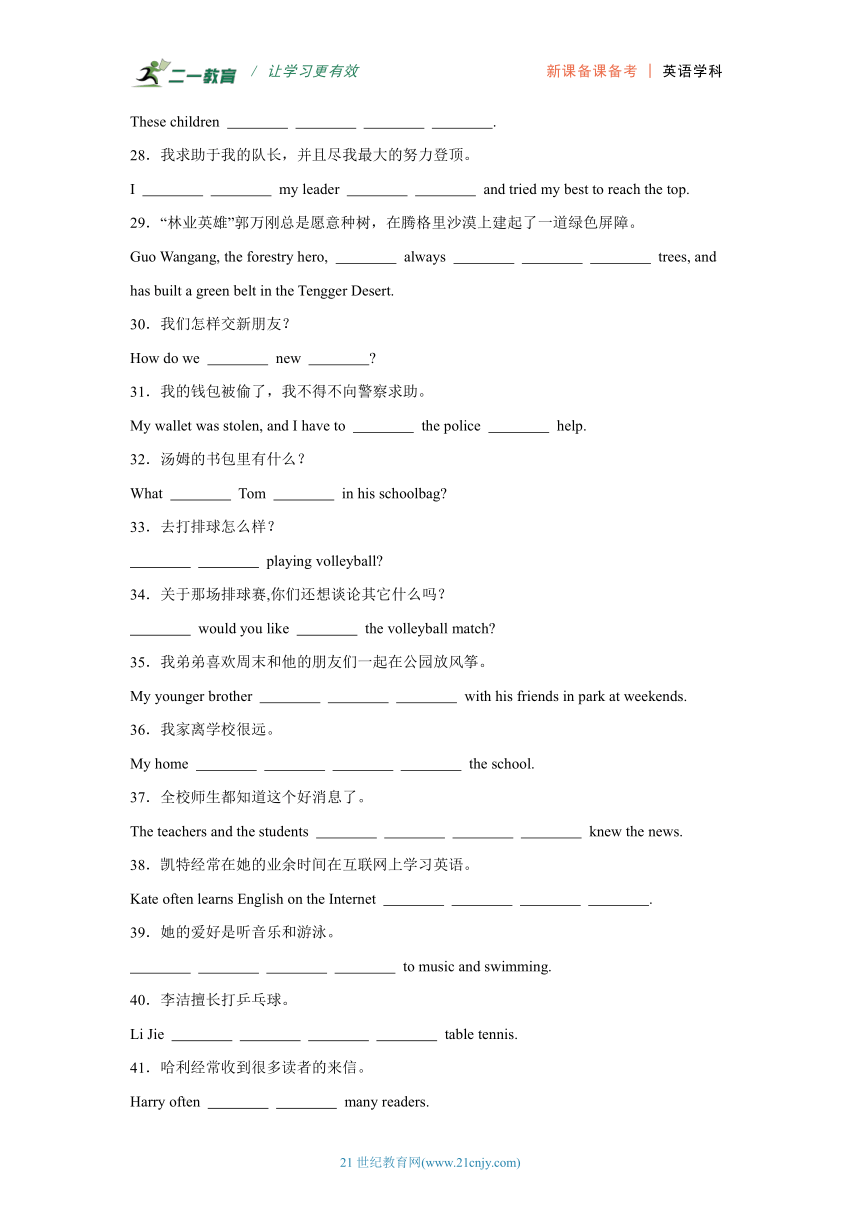 二一教育 / 让学习更有效 新课备课备考 | 英语学科

These children ________ ________ ________ ________.

28．我求助于我的队长，并且尽我最大的努力登顶。

I ________ ________ my leader ________ ________ and tried my best to reach the top.

29．“林业英雄”郭万刚总是愿意种树，在腾格里沙漠上建起了一道绿色屏障。

Guo Wangang, the forestry hero, ________ always ________ ________ ________ trees, and has built a green belt in the Tengger Desert.

30．我们怎样交新朋友？

How do we ________ new ________?

31．我的钱包被偷了，我不得不向警察求助。

My wallet was stolen, and I have to ________ the police ________ help.

32．汤姆的书包里有什么？

What ________ Tom ________ in his schoolbag?

33．去打排球怎么样？

________ ________ playing volleyball?

34．关于那场排球赛,你们还想谈论其它什么吗？

________ would you like ________ the volleyball match?

35．我弟弟喜欢周末和他的朋友们一起在公园放风筝。

My younger brother ________ ________ ________ with his friends in park at weekends.

36．我家离学校很远。

My home ________ ________ ________ ________ the school.

37．全校师生都知道这个好消息了。

The teachers and the students ________ ________ ________ ________ knew the news.

38．凯特经常在她的业余时间在互联网上学习英语。

Kate often learns English on the Internet ________ ________ ________ ________.

39．她的爱好是听音乐和游泳。

________ ________ ________ ________ to music and swimming.

40．李洁擅长打乒乓球。

Li Jie ________ ________ ________ ________ table tennis.

41．哈利经常收到很多读者的来信。

Harry often ________ ________ many readers.

21 世纪教育网(www.21cnjy.com)